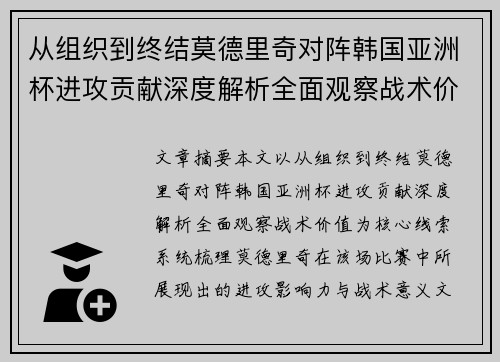 从组织到终结莫德里奇对阵韩国亚洲杯进攻贡献深度解析全面观察战术价

文章摘要本文以从组织到终结莫德里奇对阵韩国亚洲杯进攻贡献深度解析全面观察战术价值为核心线索系统梳理莫德里奇在该场比赛中所展现出的进攻影响力与战术意义文